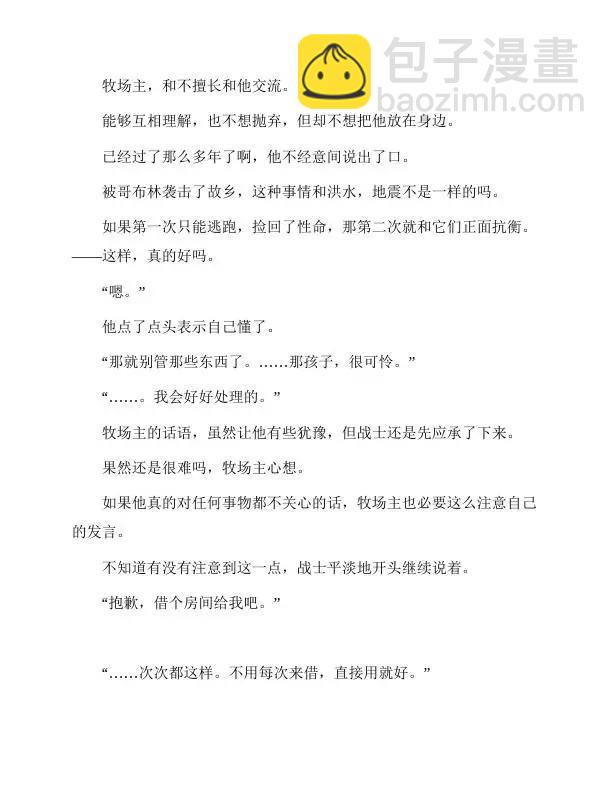 牧场主，和不擅长和他交流。

能够互相理解，也不想抛弃，但却不想把他放在身边。

已经过了那么多年了啊，他不经意间说出了口。

被哥布林袭击了故乡，这种事情和洪水，地震不是一样的吗。

如果第一次只能逃跑，捡回了性命，那第二次就和它们正面抗衡。——这样，真的好吗。

“嗯。”

他点了点头表示自己懂了。

“那就别管那些东西了。……那孩子，很可怜。”

“……。我会好好处理的。”

牧场主的话语，虽然让他有些犹豫，但战士还是先应承了下来。

果然还是很难吗，牧场主心想。

如果他真的对任何事物都不关心的话，牧场主也必要这么注意自己的发言。

不知道有没有注意到这一点，战士平淡地开头继续说着。

“抱歉，借个房间给我吧。”

“……次次都这样。不用每次来借，直接用就好。”

包子漫畫
baozimh.com